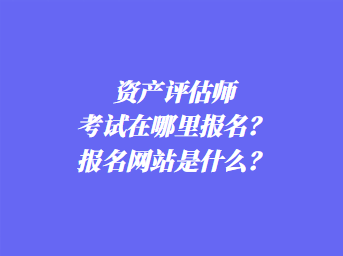 资产评估师
考试在哪里报名？
报名网站是什么？